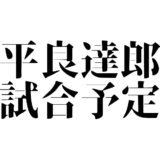 平良達郎
試合予定